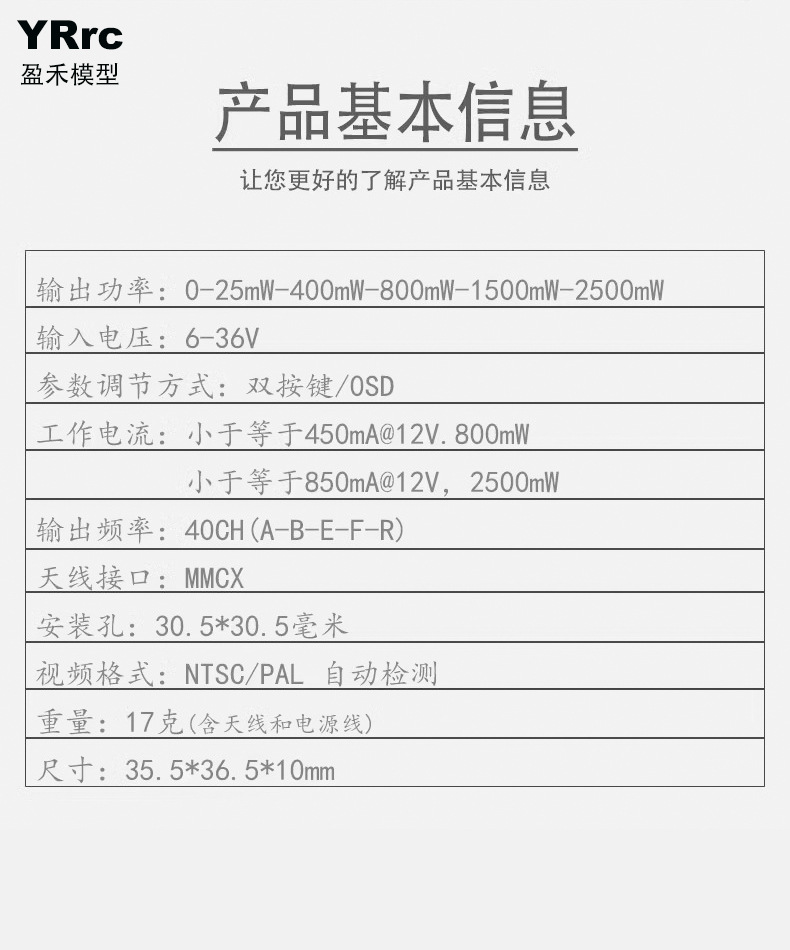 YRrc
盈禾模型

产品基本信息

让您更好的了解产品基本信息

输出功率：0-25mW-400mW-800mW-1500mW-2500mW

输入电压：6-36V

参数调节方式：双按键/OSD

工作电流：小于等于450mA@12V.800mW

小于等于850mA@12V，2500mW

输出频率：40CH(A-B-E-F-R)

天线接口：MMCX

安装孔：30.5*30.5毫米

视频格式：NTSC/PAL 自动检测

重量：17克(含天线和电源线)

尺寸：35.5*36.5*10mm